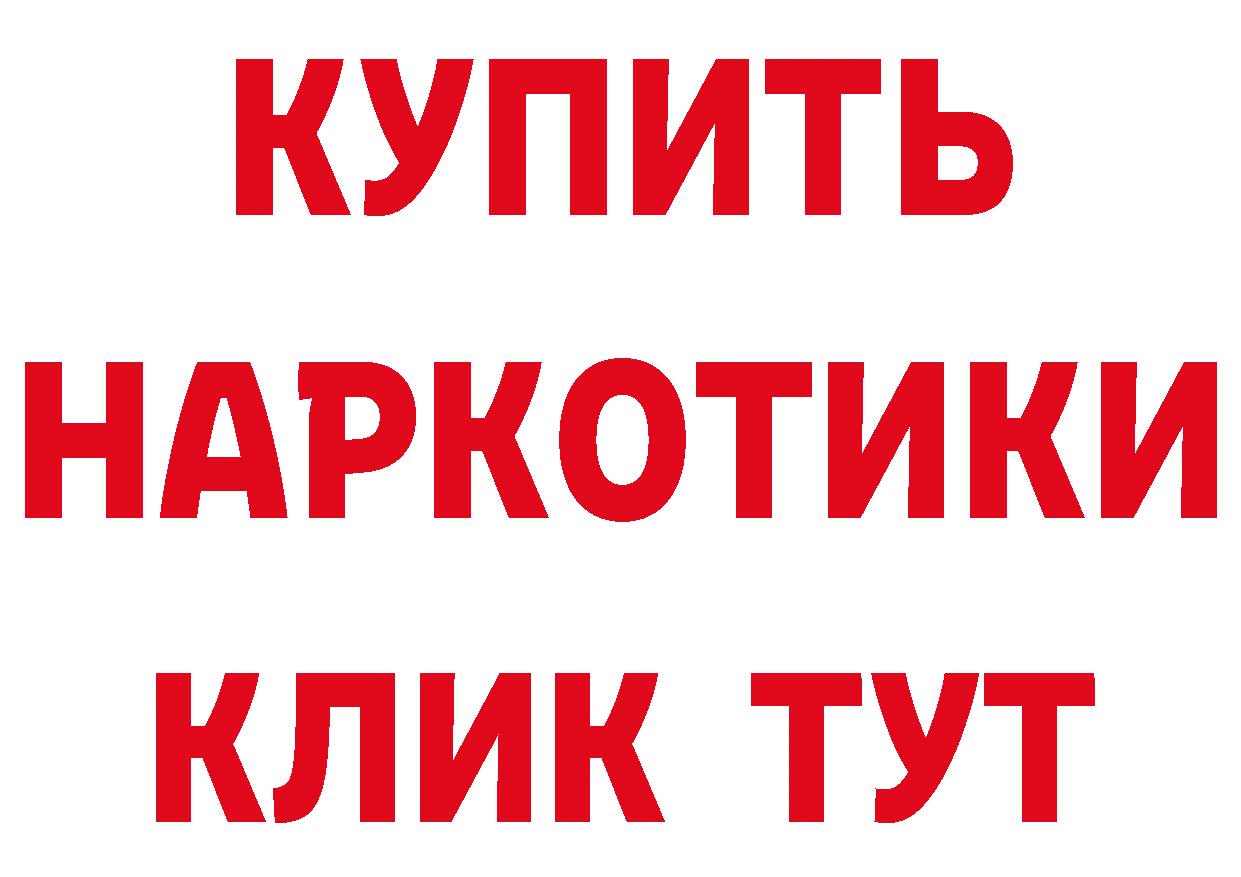 КУПИТЬ НАРКОТИКИ КЛИК ТУТ